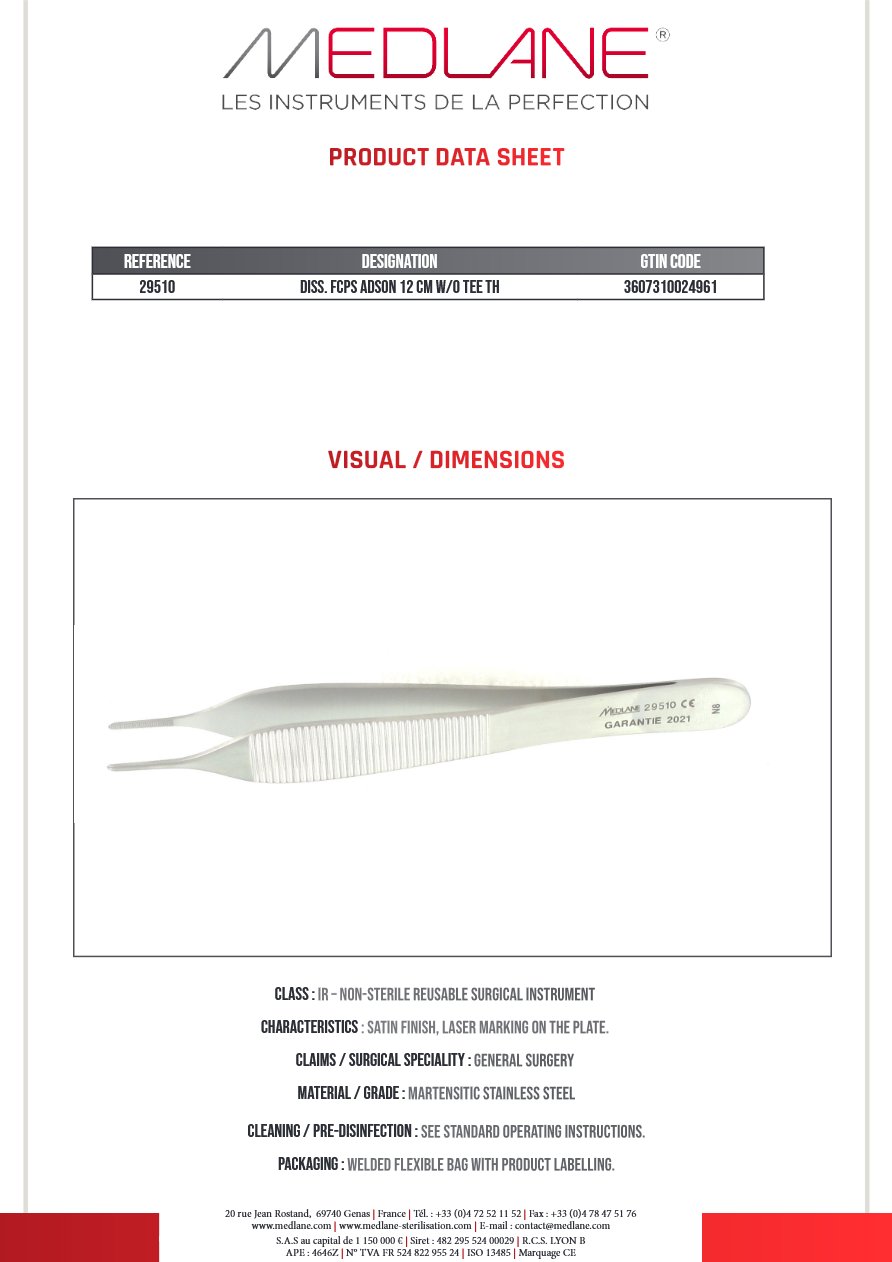 MEDLANE®
LES INSTRUMENTS DE LA PERFECTION

PRODUCT DATA SHEET

| REFERENCE | DESIGNATION | GTIN CODE |
|---|---|---|
| 29510 | DISS. FCPS ADSON 12 CM W/O TEE TH | 3607310024961 |

VISUAL / DIMENSIONS

MEDLANE 29510 CE
GARANTIE 2021
N8

CLASS : IR – NON-STERILE REUSABLE SURGICAL INSTRUMENT

CHARACTERISTICS : SATIN FINISH, LASER MARKING ON THE PLATE.

CLAIMS / SURGICAL SPECIALITY : GENERAL SURGERY

MATERIAL / GRADE : MARTENSITIC STAINLESS STEEL

CLEANING / PRE-DISINFECTION : SEE STANDARD OPERATING INSTRUCTIONS.

PACKAGING : WELDED FLEXIBLE BAG WITH PRODUCT LABELLING.

20 rue Jean Rostand, 69740 Genas | France | Tél. : +33 (0)4 72 52 11 52 | Fax : +33 (0)4 78 47 51 76
www.medlane.com | www.medlane-sterilisation.com | E-mail : contact@medlane.com
S.A.S au capital de 1 150 000 € | Siret : 482 295 524 00029 | R.C.S. LYON B
APE : 4646Z | N° TVA FR 524 822 955 24 | ISO 13485 | Marquage CE